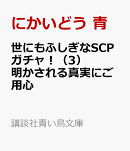 にかいどう 青

世にもふしぎなSCPガチャ！（3）明かされる真実にご用心

講談社青い鳥文庫